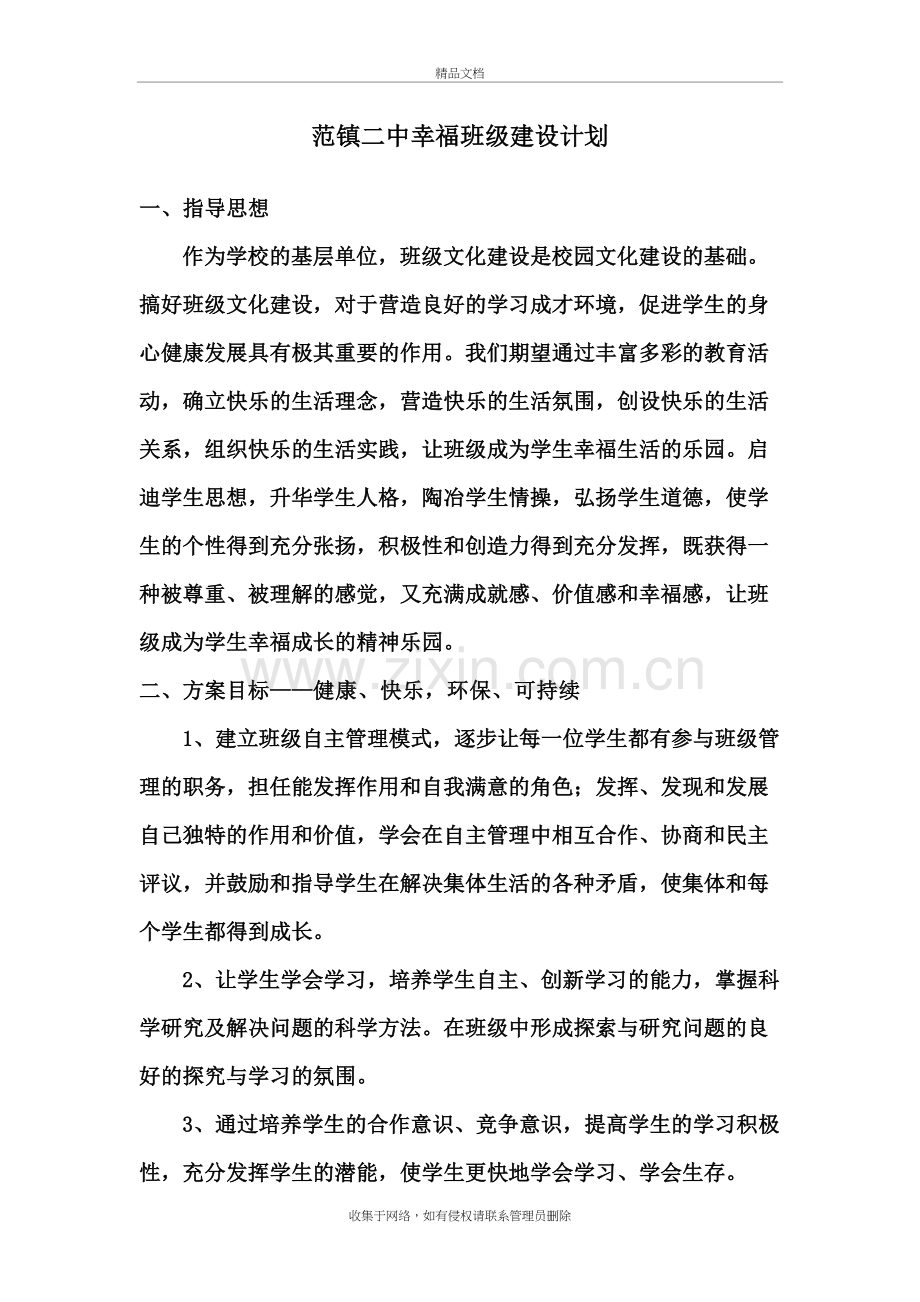 精品文档

范镇二中幸福班级建设计划

一、指导思想

作为学校的基层单位，班级文化建设是校园文化建设的基础。搞好班级文化建设，对于营造良好的学习成才环境，促进学生的身心健康发展具有极其重要的作用。我们期望通过丰富多彩的教育活动，确立快乐的生活理念，营造快乐的生活氛围，创设快乐的生活关系，组织快乐的生活实践，让班级成为学生幸福生活的乐园。启迪学生思想，升华学生人格，陶冶学生情操，弘扬学生道德，使学生的个性得到充分张扬，积极性和创造力得到充分发挥，既获得一种被尊重、被理解的感觉，又充满成就感、价值感和幸福感，让班级成为学生幸福成长的精神乐园。

二、方案目标——健康、快乐，环保、可持续

1、建立班级自主管理模式，逐步让每一位学生都有参与班级管理的职务，担任能发挥作用和自我满意的角色；发挥、发现和发展自己独特的作用和价值，学会在自主管理中相互合作、协商和民主评议，并鼓励和指导学生在解决集体生活的各种矛盾，使集体和每个学生都得到成长。

2、让学生学会学习，培养学生自主、创新学习的能力，掌握科学研究及解决问题的科学方法。在班级中形成探索与研究问题的良好的探究与学习的氛围。

3、通过培养学生的合作意识、竞争意识，提高学生的学习积极性，充分发挥学生的潜能，使学生更快地学会学习、学会生存。

收集于网络，如有侵权请联系管理员删除

www.zixin.com.cn